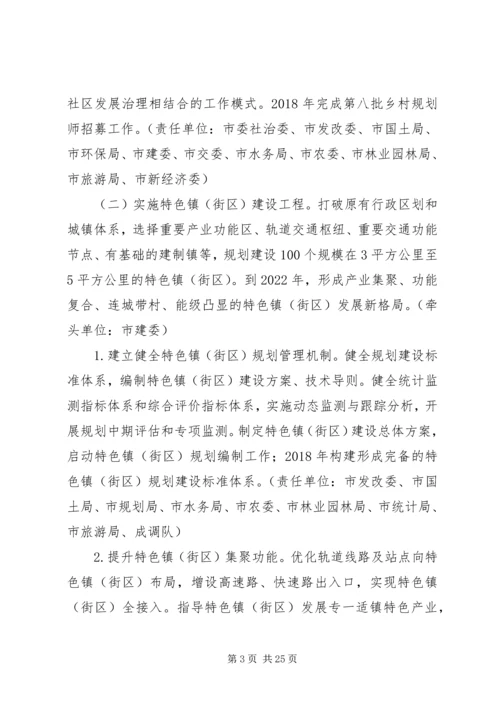 社区发展治理相结合的工作模式。2018年完成第八批乡村规划师招募工作。（责任单位：市委社治委、市发改委、市国土局、市环保局、市建委、市交委、市水务局、市农委、市林业园林局、市旅游局、市新经济委）

（二）实施特色镇（街区）建设工程。打破原有行政区划和城镇体系，选择重要产业功能区、轨道交通枢纽、重要交通功能节点、有基础的建制镇等，规划建设100个规模在3平方公里至5平方公里的特色镇（街区）。到2022年，形成产业集聚、功能复合、连城带村、能级凸显的特色镇（街区）发展新格局。（牵头单位：市建委）

1.建立健全特色镇（街区）规划管理机制。健全规划建设标准体系，编制特色镇（街区）建设方案、技术导则。健全统计监测指标体系和综合评价指标体系，实施动态监测与跟踪分析，开展规划中期评估和专项监测。制定特色镇（街区）建设总体方案，启动特色镇（街区）规划编制工作；2018年构建形成完备的特色镇（街区）规划建设标准体系。（责任单位：市发改委、市国土局、市规划局、市水务局、市农委、市林业园林局、市统计局、市旅游局、成调队）

2.提升特色镇（街区）集聚功能。优化轨道线路及站点向特色镇（街区）布局，增设高速路、快速路出入口，实现特色镇（街区）全接入。指导特色镇（街区）发展专一适镇特色产业，

第3页 共25页